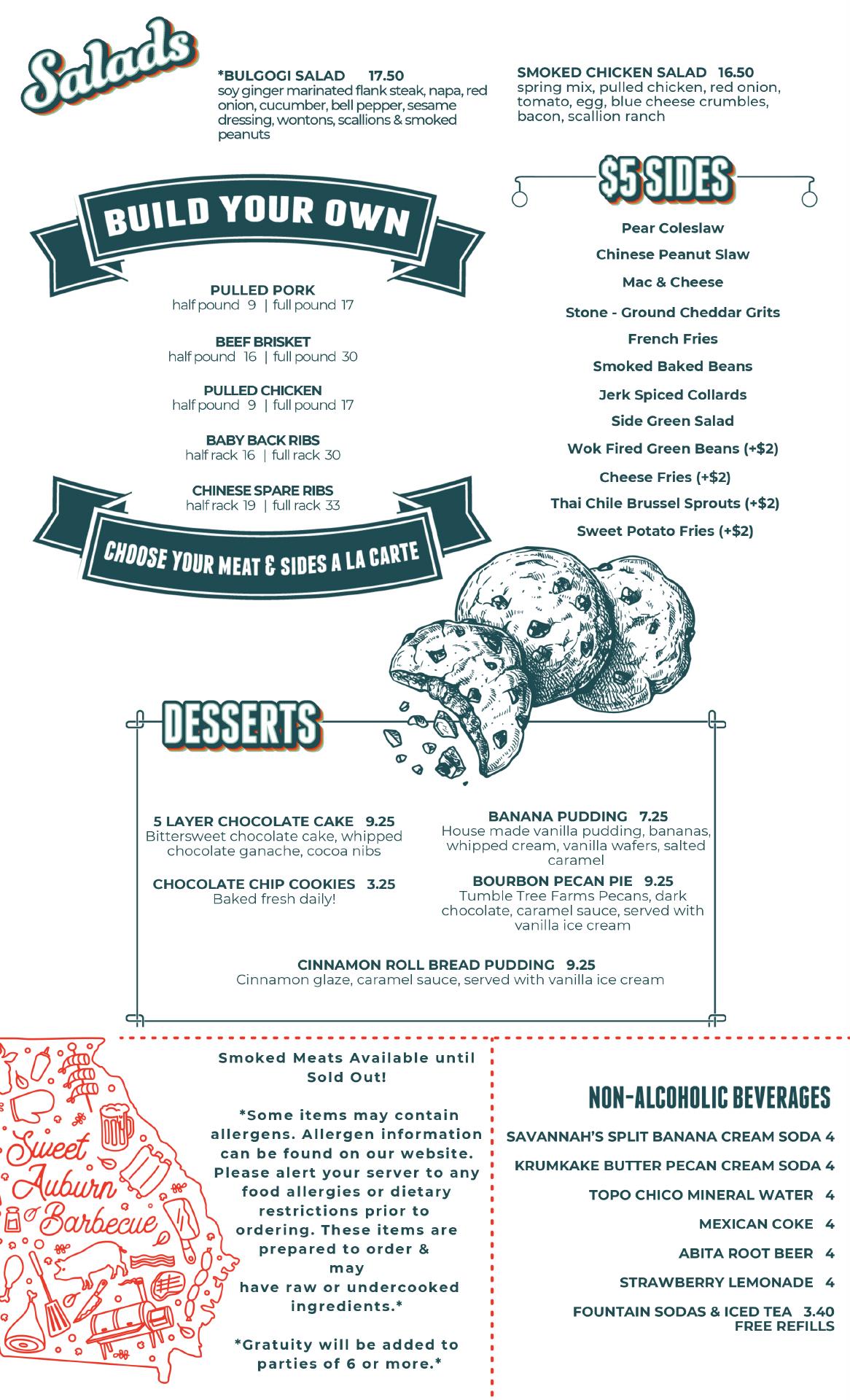 Salads

*BULGOGI SALAD 17.50
soy ginger marinated flank steak, napa, red onion, cucumber, bell pepper, sesame dressing, wontons, scallions & smoked peanuts

SMOKED CHICKEN SALAD 16.50
spring mix, pulled chicken, red onion, tomato, egg, blue cheese crumbles, bacon, scallion ranch

BUILD YOUR OWN

PULLED PORK
half pound 9 | full pound 17

BEEF BRISKET
half pound 16 | full pound 30

PULLED CHICKEN
half pound 9 | full pound 17

BABY BACK RIBS
half rack 16 | full rack 30

CHINESE SPARE RIBS
half rack 19 | full rack 33

CHOOSE YOUR MEAT & SIDES A LA CARTE

$5 SIDES

Pear Coleslaw
Chinese Peanut Slaw
Mac & Cheese
Stone - Ground Cheddar Grits
French Fries
Smoked Baked Beans
Jerk Spiced Collards
Side Green Salad
Wok Fired Green Beans (+$2)
Cheese Fries (+$2)
Thai Chile Brussel Sprouts (+$2)
Sweet Potato Fries (+$2)

DESSERTS

5 LAYER CHOCOLATE CAKE 9.25
Bittersweet chocolate cake, whipped chocolate ganache, cocoa nibs

CHOCOLATE CHIP COOKIES 3.25
Baked fresh daily!

BANANA PUDDING 7.25
House made vanilla pudding, bananas, whipped cream, vanilla wafers, salted caramel

BOURBON PECAN PIE 9.25
Tumble Tree Farms Pecans, dark chocolate, caramel sauce, served with vanilla ice cream

CINNAMON ROLL BREAD PUDDING 9.25
Cinnamon glaze, caramel sauce, served with vanilla ice cream

Sweet Auburn Barbecue

Smoked Meats Available until Sold Out!

*Some items may contain allergens. Allergen information can be found on our website. Please alert your server to any food allergies or dietary restrictions prior to ordering. These items are prepared to order & may have raw or undercooked ingredients.*

*Gratuity will be added to parties of 6 or more.*

NON-ALCOHOLIC BEVERAGES

SAVANNAH'S SPLIT BANANA CREAM SODA 4
KRUMKAKE BUTTER PECAN CREAM SODA 4
TOPO CHICO MINERAL WATER 4
MEXICAN COKE 4
ABITA ROOT BEER 4
STRAWBERRY LEMONADE 4
FOUNTAIN SODAS & ICED TEA 3.40
FREE REFILLS